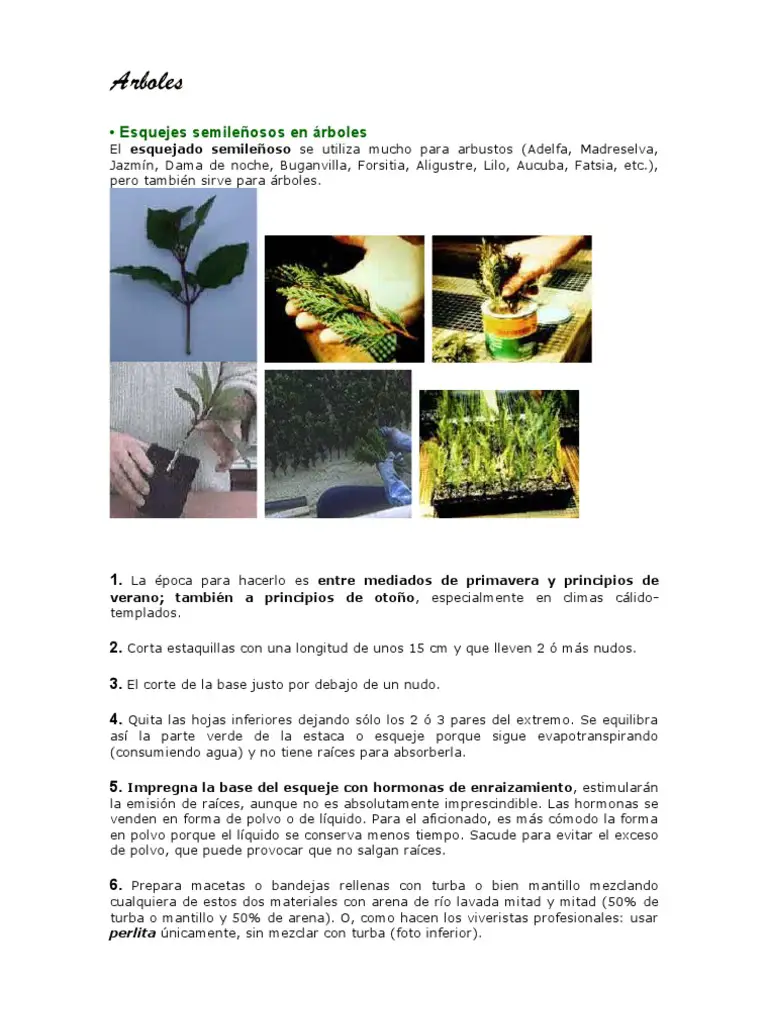 Arboles

• Esquejes semileñosos en árboles

El esquejado semileñoso se utiliza mucho para arbustos (Adelfa, Madreselva, Jazmín, Dama de noche, Buganvilla, Forsitia, Aligustre, Lilo, Aucuba, Fatsia, etc.), pero también sirve para árboles.

1. La época para hacerlo es entre mediados de primavera y principios de verano; también a principios de otoño, especialmente en climas cálido-templados.

2. Corta estaquillas con una longitud de unos 15 cm y que lleven 2 ó más nudos.

3. El corte de la base justo por debajo de un nudo.

4. Quita las hojas inferiores dejando sólo los 2 ó 3 pares del extremo. Se equilibra así la parte verde de la estaca o esqueje porque sigue evapotranspirando (consumiendo agua) y no tiene raíces para absorberla.

5. Impregna la base del esqueje con hormonas de enraizamiento, estimularán la emisión de raíces, aunque no es absolutamente imprescindible. Las hormonas se venden en forma de polvo o de líquido. Para el aficionado, es más cómodo la forma en polvo porque el líquido se conserva menos tiempo. Sacude para evitar el exceso de polvo, que puede provocar que no salgan raíces.

6. Prepara macetas o bandejas rellenas con turba o bien mantillo mezclando cualquiera de estos dos materiales con arena de río lavada mitad y mitad (50% de turba o mantillo y 50% de arena). O, como hacen los viveristas profesionales: usar perlita únicamente, sin mezclar con turba (foto inferior).